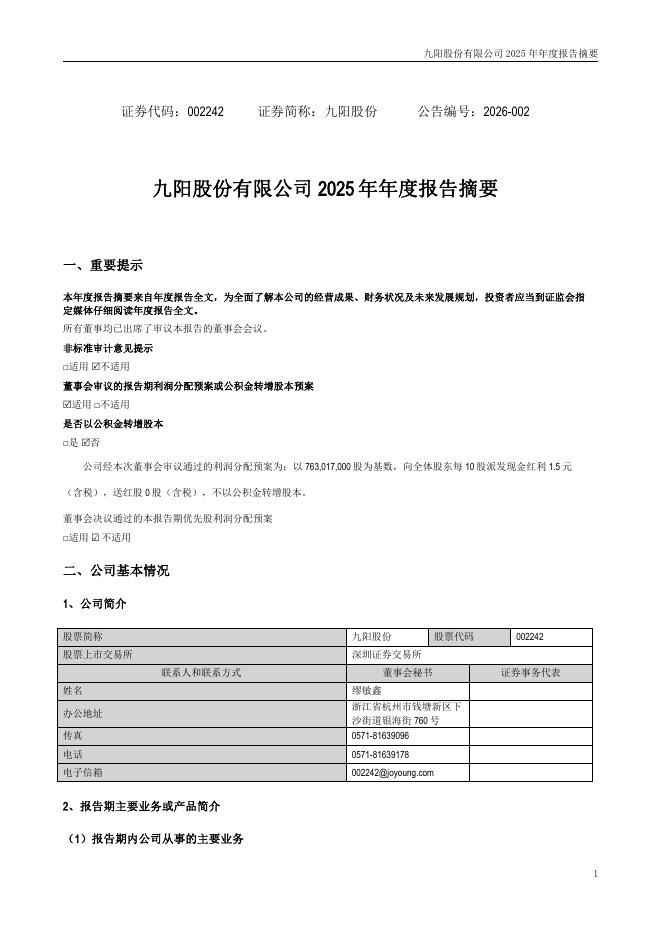 九阳股份有限公司 2025 年年度报告摘要

证券代码：002242　　证券简称：九阳股份　　公告编号：2026-002

九阳股份有限公司 2025 年年度报告摘要

一、重要提示

本年度报告摘要来自年度报告全文，为全面了解本公司的经营成果、财务状况及未来发展规划，投资者应当到证监会指定媒体仔细阅读年度报告全文。

所有董事均已出席了审议本报告的董事会会议。

非标准审计意见提示

□适用 ☑不适用

董事会审议的报告期利润分配预案或公积金转增股本预案

☑适用 □不适用

是否以公积金转增股本

□是 ☑否

公司经本次董事会审议通过的利润分配预案为：以 763,017,000 股为基数，向全体股东每 10 股派发现金红利 1.5 元（含税），送红股 0 股（含税），不以公积金转增股本。

董事会决议通过的本报告期优先股利润分配预案

□适用 ☑不适用

二、公司基本情况

1、公司简介

| 股票简称 | 九阳股份 | 股票代码 | 002242 |
|---|---|---|---|
| 股票上市交易所 | 深圳证券交易所 | | |
| 联系人和联系方式 | 董事会秘书 | 证券事务代表 | |
| 姓名 | 缪敏鑫 | | |
| 办公地址 | 浙江省杭州市钱塘新区下沙街道银海街 760 号 | | |
| 传真 | 0571-81639096 | | |
| 电话 | 0571-81639178 | | |
| 电子信箱 | 002242@joyoung.com | | |

2、报告期主要业务或产品简介

（1）报告期内公司从事的主要业务

1